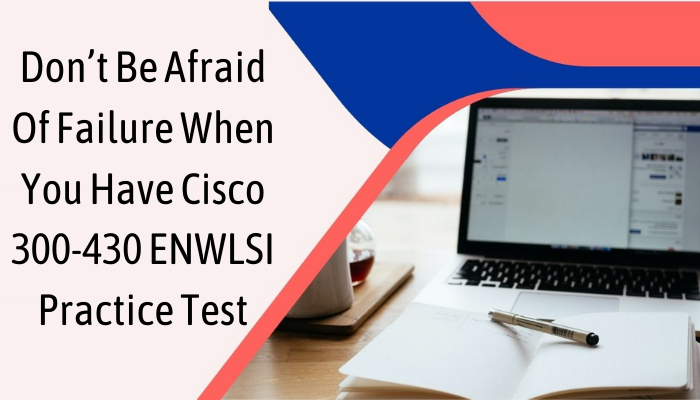 Don't Be Afraid Of Failure When You Have Cisco 300-430 ENWLSI Practice Test